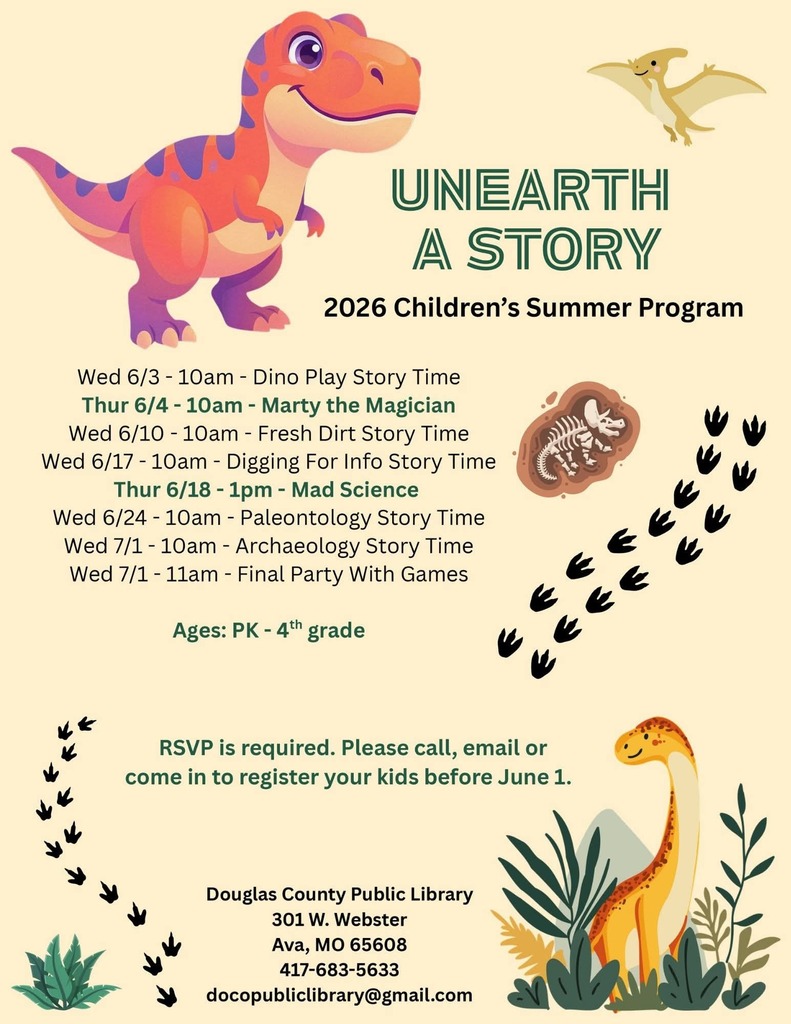 UNEARTH A STORY

2026 Children's Summer Program

Wed 6/3 - 10am - Dino Play Story Time
Thur 6/4 - 10am - Marty the Magician
Wed 6/10 - 10am - Fresh Dirt Story Time
Wed 6/17 - 10am - Digging For Info Story Time
Thur 6/18 - 1pm - Mad Science
Wed 6/24 - 10am - Paleontology Story Time
Wed 7/1 - 10am - Archaeology Story Time
Wed 7/1 - 11am - Final Party With Games

Ages: PK - 4$^{th}$ grade

RSVP is required. Please call, email or come in to register your kids before June 1.

Douglas County Public Library
301 W. Webster
Ava, MO 65608
417-683-5633
docopubliclibrary@gmail.com